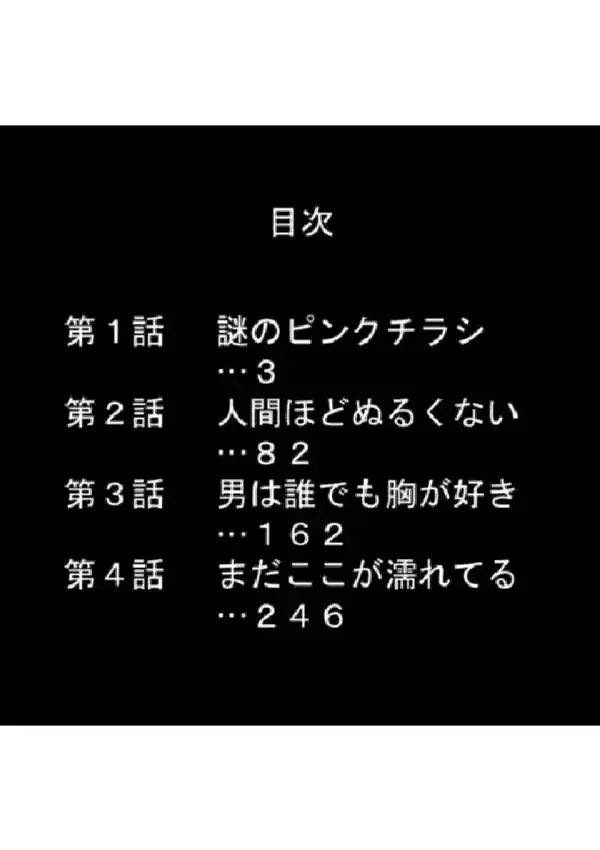 目次

第１話　謎のピンクチラシ
…３
第２話　人間ほどぬるくない
…８２
第３話　男は誰でも胸が好き
…１６２
第４話　まだここが濡れてる
…２４６